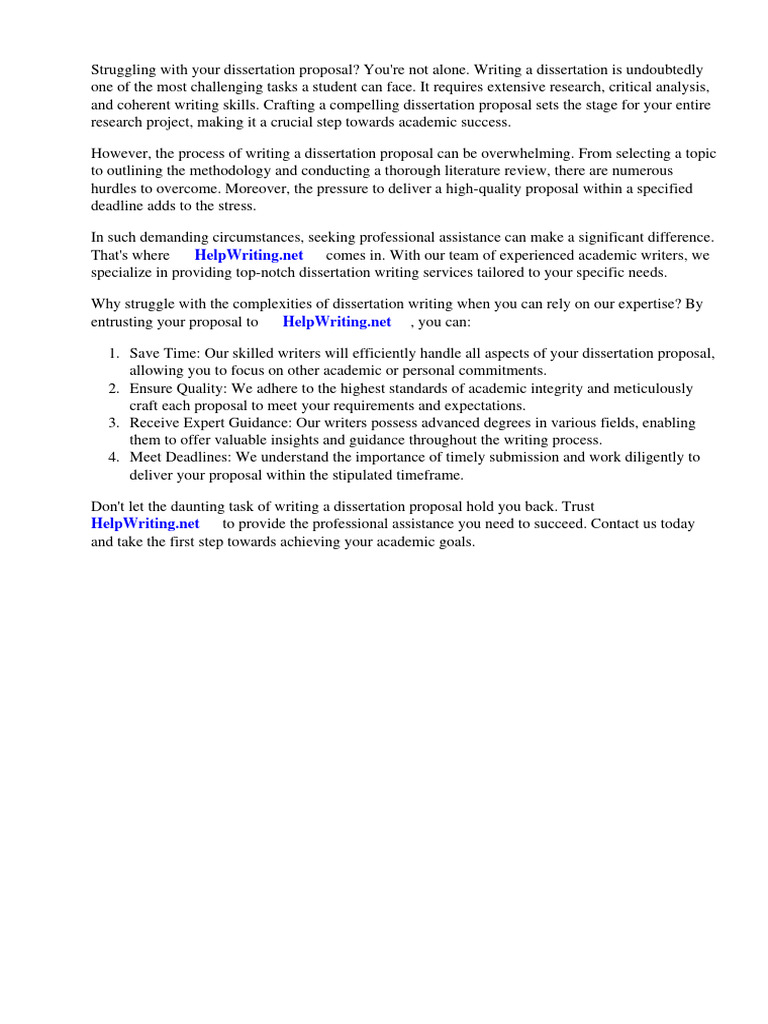 Struggling with your dissertation proposal? You're not alone. Writing a dissertation is undoubtedly one of the most challenging tasks a student can face. It requires extensive research, critical analysis, and coherent writing skills. Crafting a compelling dissertation proposal sets the stage for your entire research project, making it a crucial step towards academic success.

However, the process of writing a dissertation proposal can be overwhelming. From selecting a topic to outlining the methodology and conducting a thorough literature review, there are numerous hurdles to overcome. Moreover, the pressure to deliver a high-quality proposal within a specified deadline adds to the stress.

In such demanding circumstances, seeking professional assistance can make a significant difference. That's where HelpWriting.net comes in. With our team of experienced academic writers, we specialize in providing top-notch dissertation writing services tailored to your specific needs.

Why struggle with the complexities of dissertation writing when you can rely on our expertise? By entrusting your proposal to HelpWriting.net , you can:

1. Save Time: Our skilled writers will efficiently handle all aspects of your dissertation proposal, allowing you to focus on other academic or personal commitments.
2. Ensure Quality: We adhere to the highest standards of academic integrity and meticulously craft each proposal to meet your requirements and expectations.
3. Receive Expert Guidance: Our writers possess advanced degrees in various fields, enabling them to offer valuable insights and guidance throughout the writing process.
4. Meet Deadlines: We understand the importance of timely submission and work diligently to deliver your proposal within the stipulated timeframe.

Don't let the daunting task of writing a dissertation proposal hold you back. Trust HelpWriting.net to provide the professional assistance you need to succeed. Contact us today and take the first step towards achieving your academic goals.